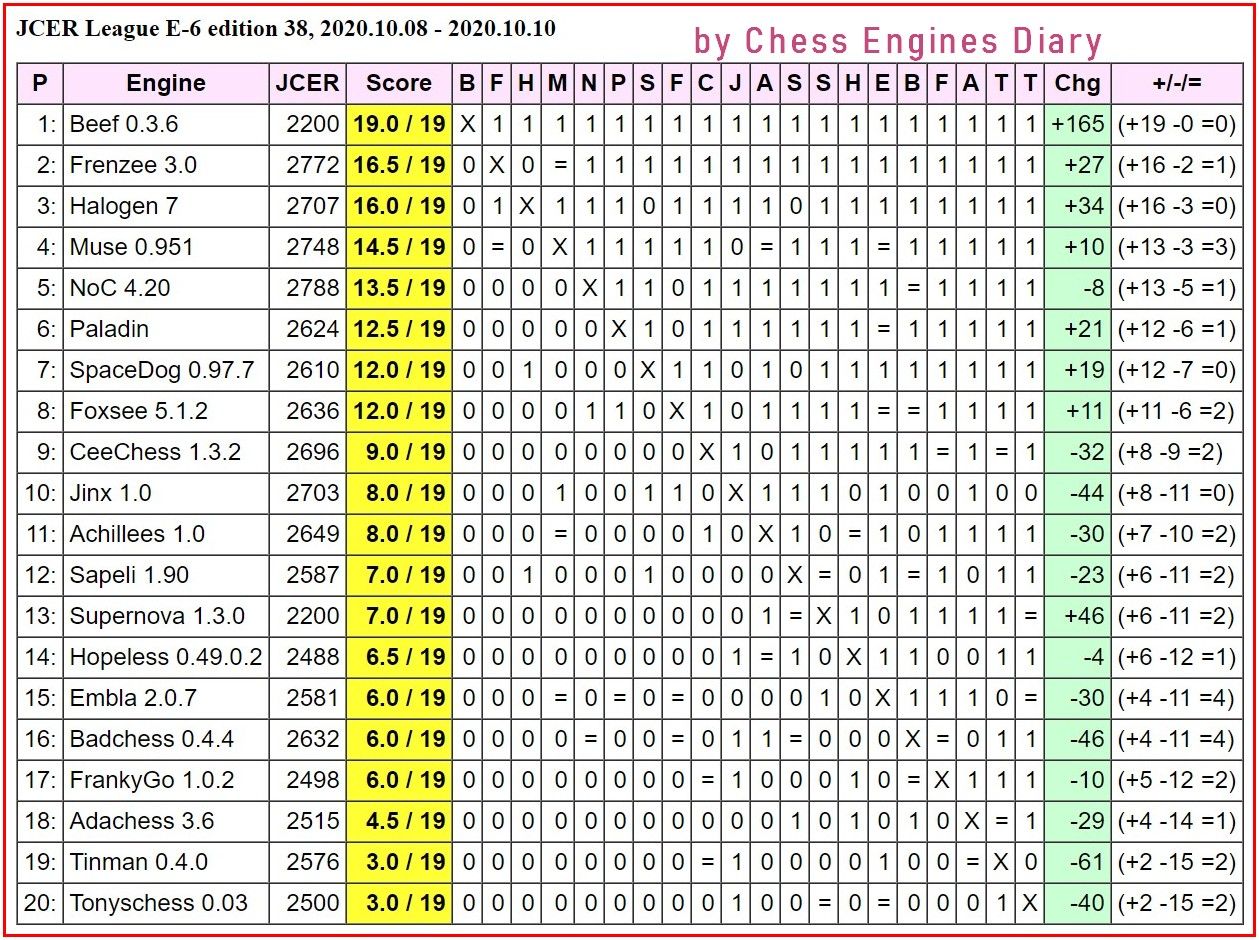 JCER League E-6 edition 38, 2020.10.08 - 2020.10.10

by Chess Engines Diary

| P | Engine | JCER | Score | B | F | H | M | N | P | S | F | C | J | A | S | S | H | E | B | F | A | T | T | Chg | +/-/= |
|---|---|---|---|---|---|---|---|---|---|---|---|---|---|---|---|---|---|---|---|---|---|---|---|---|---|
| 1: | Beef 0.3.6 | 2200 | 19.0 / 19 | X | 1 | 1 | 1 | 1 | 1 | 1 | 1 | 1 | 1 | 1 | 1 | 1 | 1 | 1 | 1 | 1 | 1 | 1 | 1 | +165 | (+19 -0 =0) |
| 2: | Frenzee 3.0 | 2772 | 16.5 / 19 | 0 | X | 0 | = | 1 | 1 | 1 | 1 | 1 | 1 | 1 | 1 | 1 | 1 | 1 | 1 | 1 | 1 | 1 | 1 | +27 | (+16 -2 =1) |
| 3: | Halogen 7 | 2707 | 16.0 / 19 | 0 | 1 | X | 1 | 1 | 1 | 0 | 1 | 1 | 1 | 1 | 0 | 1 | 1 | 1 | 1 | 1 | 1 | 1 | 1 | +34 | (+16 -3 =0) |
| 4: | Muse 0.951 | 2748 | 14.5 / 19 | 0 | = | 0 | X | 1 | 1 | 1 | 1 | 1 | 0 | = | 1 | 1 | 1 | = | 1 | 1 | 1 | 1 | 1 | +10 | (+13 -3 =3) |
| 5: | NoC 4.20 | 2788 | 13.5 / 19 | 0 | 0 | 0 | 0 | X | 1 | 1 | 0 | 1 | 1 | 1 | 1 | 1 | 1 | 1 | = | 1 | 1 | 1 | 1 | -8 | (+13 -5 =1) |
| 6: | Paladin | 2624 | 12.5 / 19 | 0 | 0 | 0 | 0 | 0 | X | 1 | 0 | 1 | 1 | 1 | 1 | 1 | 1 | = | 1 | 1 | 1 | 1 | 1 | +21 | (+12 -6 =1) |
| 7: | SpaceDog 0.97.7 | 2610 | 12.0 / 19 | 0 | 0 | 1 | 0 | 0 | 0 | X | 1 | 1 | 0 | 1 | 0 | 1 | 1 | 1 | 1 | 1 | 1 | 1 | 1 | +19 | (+12 -7 =0) |
| 8: | Foxsee 5.1.2 | 2636 | 12.0 / 19 | 0 | 0 | 0 | 0 | 1 | 1 | 0 | X | 1 | 0 | 1 | 1 | 1 | 1 | = | = | 1 | 1 | 1 | 1 | +11 | (+11 -6 =2) |
| 9: | CeeChess 1.3.2 | 2696 | 9.0 / 19 | 0 | 0 | 0 | 0 | 0 | 0 | 0 | 0 | X | 1 | 0 | 1 | 1 | 1 | 1 | 1 | = | 1 | = | 1 | -32 | (+8 -9 =2) |
| 10: | Jinx 1.0 | 2703 | 8.0 / 19 | 0 | 0 | 0 | 1 | 0 | 0 | 1 | 1 | 0 | X | 1 | 1 | 1 | 0 | 1 | 0 | 0 | 1 | 0 | 0 | -44 | (+8 -11 =0) |
| 11: | Achillees 1.0 | 2649 | 8.0 / 19 | 0 | 0 | 0 | = | 0 | 0 | 0 | 0 | 1 | 0 | X | 1 | 0 | = | 1 | 0 | 1 | 1 | 1 | 1 | -30 | (+7 -10 =2) |
| 12: | Sapeli 1.90 | 2587 | 7.0 / 19 | 0 | 0 | 1 | 0 | 0 | 0 | 1 | 0 | 0 | 0 | 0 | X | = | 0 | 1 | = | 1 | 0 | 1 | 1 | -23 | (+6 -11 =2) |
| 13: | Supernova 1.3.0 | 2200 | 7.0 / 19 | 0 | 0 | 0 | 0 | 0 | 0 | 0 | 0 | 0 | 0 | 1 | = | X | 1 | 0 | 1 | 1 | 1 | 1 | = | +46 | (+6 -11 =2) |
| 14: | Hopeless 0.49.0.2 | 2488 | 6.5 / 19 | 0 | 0 | 0 | 0 | 0 | 0 | 0 | 0 | 0 | 1 | = | 1 | 0 | X | 1 | 1 | 0 | 0 | 1 | 1 | -4 | (+6 -12 =1) |
| 15: | Embla 2.0.7 | 2581 | 6.0 / 19 | 0 | 0 | 0 | = | 0 | = | 0 | = | 0 | 0 | 0 | 0 | 1 | 0 | X | 1 | 1 | 1 | 0 | = | -30 | (+4 -11 =4) |
| 16: | Badchess 0.4.4 | 2632 | 6.0 / 19 | 0 | 0 | 0 | 0 | = | 0 | 0 | = | 0 | 1 | 1 | = | 0 | 0 | 0 | X | = | 0 | 1 | 1 | -46 | (+4 -11 =4) |
| 17: | FrankyGo 1.0.2 | 2498 | 6.0 / 19 | 0 | 0 | 0 | 0 | 0 | 0 | 0 | 0 | = | 1 | 0 | 0 | 0 | 1 | 0 | = | X | 1 | 1 | 1 | -10 | (+5 -12 =2) |
| 18: | Adachess 3.6 | 2515 | 4.5 / 19 | 0 | 0 | 0 | 0 | 0 | 0 | 0 | 0 | 0 | 0 | 0 | 1 | 0 | 1 | 0 | 1 | 0 | X | = | 1 | -29 | (+4 -14 =1) |
| 19: | Tinman 0.4.0 | 2576 | 3.0 / 19 | 0 | 0 | 0 | 0 | 0 | 0 | 0 | 0 | = | 1 | 0 | 0 | 0 | 0 | 1 | 0 | 0 | = | X | 0 | -61 | (+2 -15 =2) |
| 20: | Tonyschess 0.03 | 2500 | 3.0 / 19 | 0 | 0 | 0 | 0 | 0 | 0 | 0 | 0 | 0 | 1 | 0 | 0 | = | 0 | = | 0 | 0 | 0 | 1 | X | -40 | (+2 -15 =2) |